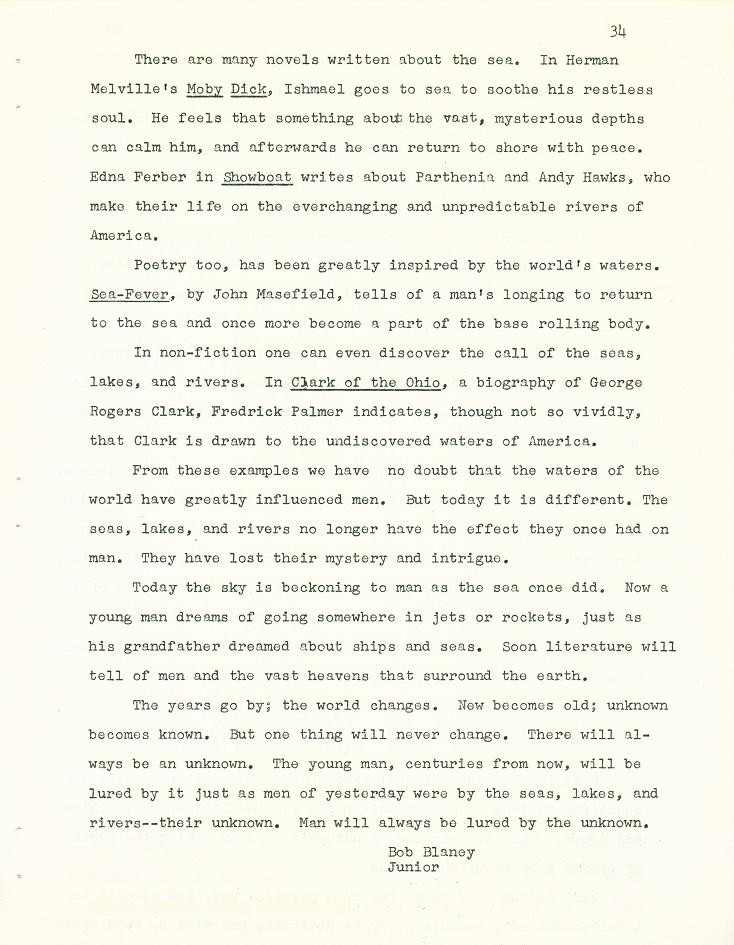 34

There are many novels written about the sea. In Herman Melville's Moby Dick, Ishmael goes to sea to soothe his restless soul. He feels that something about the vast, mysterious depths can calm him, and afterwards he can return to shore with peace. Edna Ferber in Showboat writes about Parthenia and Andy Hawks, who make their life on the everchanging and unpredictable rivers of America.

Poetry too, has been greatly inspired by the world's waters. Sea-Fever, by John Masefield, tells of a man's longing to return to the sea and once more become a part of the base rolling body.

In non-fiction one can even discover the call of the seas, lakes, and rivers. In Clark of the Ohio, a biography of George Rogers Clark, Fredrick Palmer indicates, though not so vividly, that Clark is drawn to the undiscovered waters of America.

From these examples we have no doubt that the waters of the world have greatly influenced men. But today it is different. The seas, lakes, and rivers no longer have the effect they once had on man. They have lost their mystery and intrigue.

Today the sky is beckoning to man as the sea once did. Now a young man dreams of going somewhere in jets or rockets, just as his grandfather dreamed about ships and seas. Soon literature will tell of men and the vast heavens that surround the earth.

The years go by; the world changes. New becomes old; unknown becomes known. But one thing will never change. There will always be an unknown. The young man, centuries from now, will be lured by it just as men of yesterday were by the seas, lakes, and rivers--their unknown. Man will always be lured by the unknown.

Bob Blaney
Junior